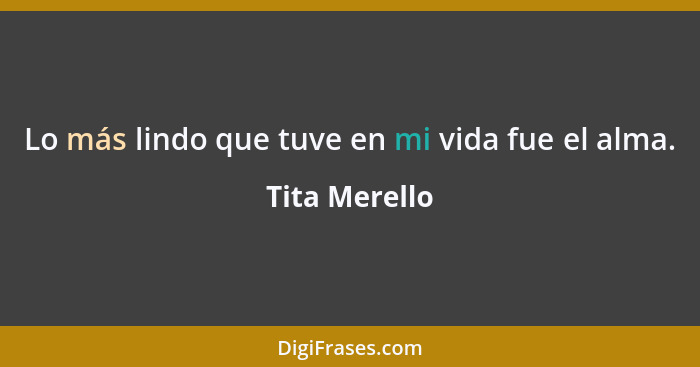 Lo más lindo que tuve en mi vida fue el alma.

Tita Merello

DigiFrases.com